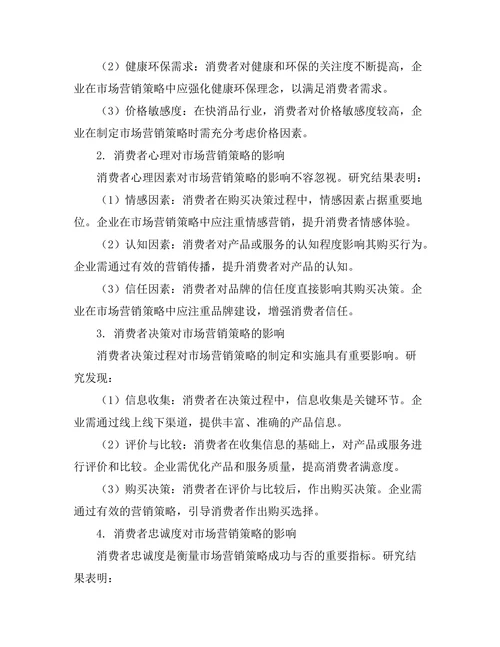 （2）健康环保需求：消费者对健康和环保的关注度不断提高，企业在市场营销策略中应强化健康环保理念，以满足消费者需求。

（3）价格敏感度：在快消品行业，消费者对价格敏感度较高，企业在制定市场营销策略时需充分考虑价格因素。

2. 消费者心理对市场营销策略的影响

消费者心理因素对市场营销策略的影响不容忽视。研究结果表明：

（1）情感因素：消费者在购买决策过程中，情感因素占据重要地位。企业在市场营销策略中应注重情感营销，提升消费者情感体验。

（2）认知因素：消费者对产品或服务的认知程度影响其购买行为。企业需通过有效的营销传播，提升消费者对产品的认知。

（3）信任因素：消费者对品牌的信任度直接影响其购买决策。企业在市场营销策略中应注重品牌建设，增强消费者信任。

3. 消费者决策对市场营销策略的影响

消费者决策过程对市场营销策略的制定和实施具有重要影响。研究发现：

（1）信息收集：消费者在决策过程中，信息收集是关键环节。企业需通过线上线下渠道，提供丰富、准确的产品信息。

（2）评价与比较：消费者在收集信息的基础上，对产品或服务进行评价和比较。企业需优化产品和服务质量，提高消费者满意度。

（3）购买决策：消费者在评价与比较后，作出购买决策。企业需通过有效的营销策略，引导消费者作出购买选择。

4. 消费者忠诚度对市场营销策略的影响

消费者忠诚度是衡量市场营销策略成功与否的重要指标。研究结果表明：